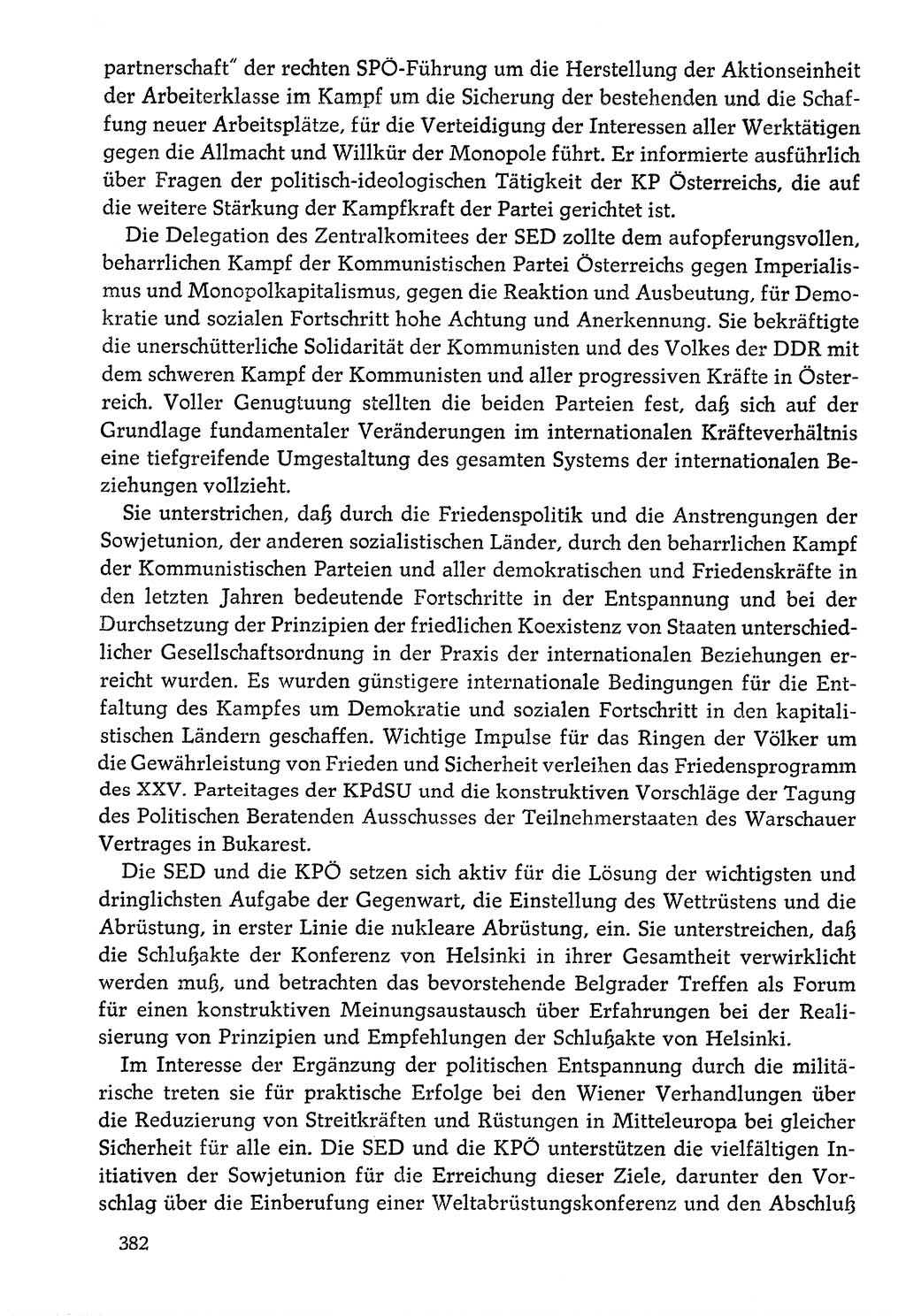 partnerschaft" der rechten SPÖ-Führung um die Herstellung der Aktionseinheit der Arbeiterklasse im Kampf um die Sicherung der bestehenden und die Schaffung neuer Arbeitsplätze, für die Verteidigung der Interessen aller Werktätigen gegen die Allmacht und Willkür der Monopole führt. Er informierte ausführlich über Fragen der politisch-ideologischen Tätigkeit der KP Österreichs, die auf die weitere Stärkung der Kampfkraft der Partei gerichtet ist.

Die Delegation des Zentralkomitees der SED zollte dem aufopferungsvollen, beharrlichen Kampf der Kommunistischen Partei Österreichs gegen Imperialismus und Monopolkapitalismus, gegen die Reaktion und Ausbeutung, für Demokratie und sozialen Fortschritt hohe Achtung und Anerkennung. Sie bekräftigte die unerschütterliche Solidarität der Kommunisten und des Volkes der DDR mit dem schweren Kampf der Kommunisten und aller progressiven Kräfte in Österreich. Voller Genugtuung stellten die beiden Parteien fest, daß sich auf der Grundlage fundamentaler Veränderungen im internationalen Kräfteverhältnis eine tiefgreifende Umgestaltung des gesamten Systems der internationalen Beziehungen vollzieht.

Sie unterstrichen, daß durch die Friedenspolitik und die Anstrengungen der Sowjetunion, der anderen sozialistischen Länder, durch den beharrlichen Kampf der Kommunistischen Parteien und aller demokratischen und Friedenskräfte in den letzten Jahren bedeutende Fortschritte in der Entspannung und bei der Durchsetzung der Prinzipien der friedlichen Koexistenz von Staaten unterschiedlicher Gesellschaftsordnung in der Praxis der internationalen Beziehungen erreicht wurden. Es wurden günstigere internationale Bedingungen für die Entfaltung des Kampfes um Demokratie und sozialen Fortschritt in den kapitalistischen Ländern geschaffen. Wichtige Impulse für das Ringen der Völker um die Gewährleistung von Frieden und Sicherheit verleihen das Friedensprogramm des XXV. Parteitages der KPdSU und die konstruktiven Vorschläge der Tagung des Politischen Beratenden Ausschusses der Teilnehmerstaaten des Warschauer Vertrages in Bukarest.

Die SED und die KPÖ setzen sich aktiv für die Lösung der wichtigsten und dringlichsten Aufgabe der Gegenwart, die Einstellung des Wettrüstens und die Abrüstung, in erster Linie die nukleare Abrüstung, ein. Sie unterstreichen, daß die Schlußakte der Konferenz von Helsinki in ihrer Gesamtheit verwirklicht werden muß, und betrachten das bevorstehende Belgrader Treffen als Forum für einen konstruktiven Meinungsaustausch über Erfahrungen bei der Realisierung von Prinzipien und Empfehlungen der Schlußakte von Helsinki.

Im Interesse der Ergänzung der politischen Entspannung durch die militärische treten sie für praktische Erfolge bei den Wiener Verhandlungen über die Reduzierung von Streitkräften und Rüstungen in Mitteleuropa bei gleicher Sicherheit für alle ein. Die SED und die KPÖ unterstützen die vielfältigen Initiativen der Sowjetunion für die Erreichung dieser Ziele, darunter den Vorschlag über die Einberufung einer Weltabrüstungskonferenz und den Abschluß

382